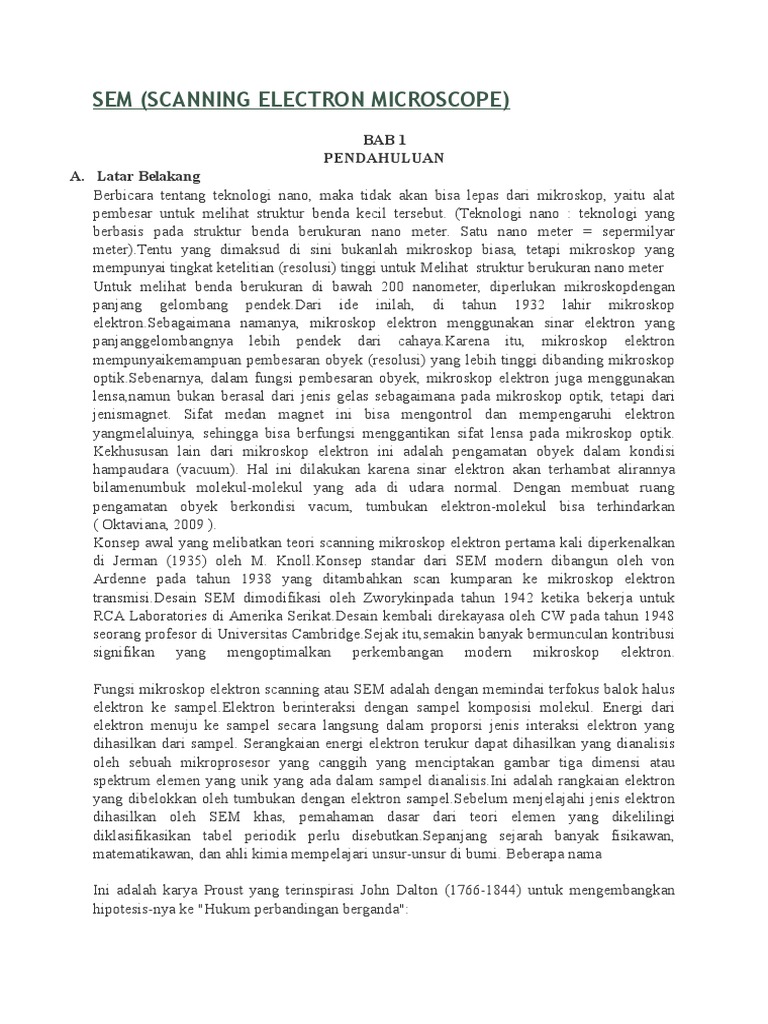 SEM (SCANNING ELECTRON MICROSCOPE)

BAB 1
PENDAHULUAN

A. Latar Belakang

Berbicara tentang teknologi nano, maka tidak akan bisa lepas dari mikroskop, yaitu alat pembesar untuk melihat struktur benda kecil tersebut. (Teknologi nano : teknologi yang berbasis pada struktur benda berukuran nano meter. Satu nano meter = sepermilyar meter).Tentu yang dimaksud di sini bukanlah mikroskop biasa, tetapi mikroskop yang mempunyai tingkat ketelitian (resolusi) tinggi untuk Melihat struktur berukuran nano meter
Untuk melihat benda berukuran di bawah 200 nanometer, diperlukan mikroskopdengan panjang gelombang pendek.Dari ide inilah, di tahun 1932 lahir mikroskop elektron.Sebagaimana namanya, mikroskop elektron menggunakan sinar elektron yang panjanggelombangnya lebih pendek dari cahaya.Karena itu, mikroskop elektron mempunyaikemampuan pembesaran obyek (resolusi) yang lebih tinggi dibanding mikroskop optik.Sebenarnya, dalam fungsi pembesaran obyek, mikroskop elektron juga menggunakan lensa,namun bukan berasal dari jenis gelas sebagaimana pada mikroskop optik, tetapi dari jenismagnet. Sifat medan magnet ini bisa mengontrol dan mempengaruhi elektron yangmelaluinya, sehingga bisa berfungsi menggantikan sifat lensa pada mikroskop optik. Kekhususan lain dari mikroskop elektron ini adalah pengamatan obyek dalam kondisi hampaudara (vacuum). Hal ini dilakukan karena sinar elektron akan terhambat alirannya bilamenumbuk molekul-molekul yang ada di udara normal. Dengan membuat ruang pengamatan obyek berkondisi vacum, tumbukan elektron-molekul bisa terhindarkan ( Oktaviana, 2009 ).
Konsep awal yang melibatkan teori scanning mikroskop elektron pertama kali diperkenalkan di Jerman (1935) oleh M. Knoll.Konsep standar dari SEM modern dibangun oleh von Ardenne pada tahun 1938 yang ditambahkan scan kumparan ke mikroskop elektron transmisi.Desain SEM dimodifikasi oleh Zworykinpada tahun 1942 ketika bekerja untuk RCA Laboratories di Amerika Serikat.Desain kembali direkayasa oleh CW pada tahun 1948 seorang profesor di Universitas Cambridge.Sejak itu,semakin banyak bermunculan kontribusi signifikan yang mengoptimalkan perkembangan modern mikroskop elektron.

Fungsi mikroskop elektron scanning atau SEM adalah dengan memindai terfokus balok halus elektron ke sampel.Elektron berinteraksi dengan sampel komposisi molekul. Energi dari elektron menuju ke sampel secara langsung dalam proporsi jenis interaksi elektron yang dihasilkan dari sampel. Serangkaian energi elektron terukur dapat dihasilkan yang dianalisis oleh sebuah mikroprosesor yang canggih yang menciptakan gambar tiga dimensi atau spektrum elemen yang unik yang ada dalam sampel dianalisis.Ini adalah rangkaian elektron yang dibelokkan oleh tumbukan dengan elektron sampel.Sebelum menjelajahi jenis elektron dihasilkan oleh SEM khas, pemahaman dasar dari teori elemen yang dikelilingi diklasifikasikan tabel periodik perlu disebutkan.Sepanjang sejarah banyak fisikawan, matematikawan, dan ahli kimia mempelajari unsur-unsur di bumi. Beberapa nama

Ini adalah karya Proust yang terinspirasi John Dalton (1766-1844) untuk mengembangkan hipotesis-nya ke "Hukum perbandingan berganda":